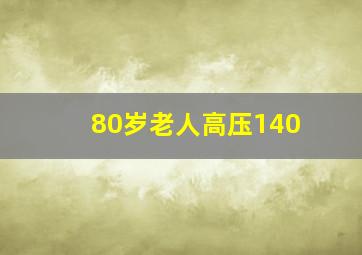 80岁老人高压140